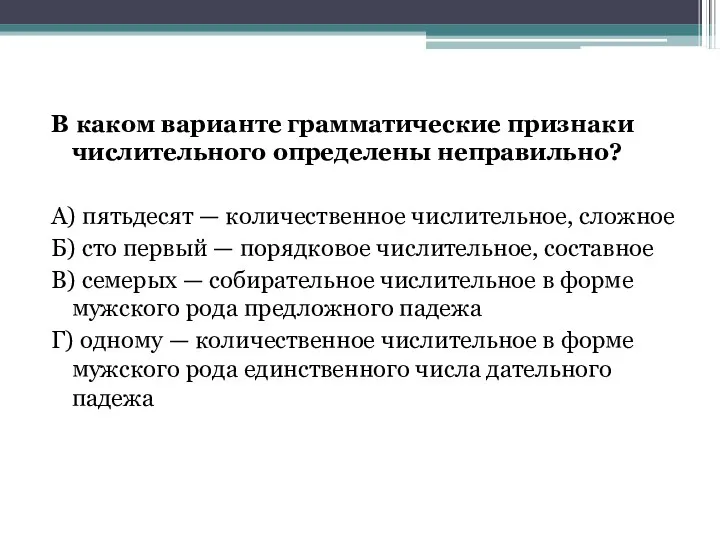 В каком варианте грамматические признаки числительного определены неправильно?

А) пятьдесят — количественное числительное, сложное
Б) сто первый — порядковое числительное, составное
В) семерых — собирательное числительное в форме мужского рода предложного падежа
Г) одному — количественное числительное в форме мужского рода единственного числа дательного падежа